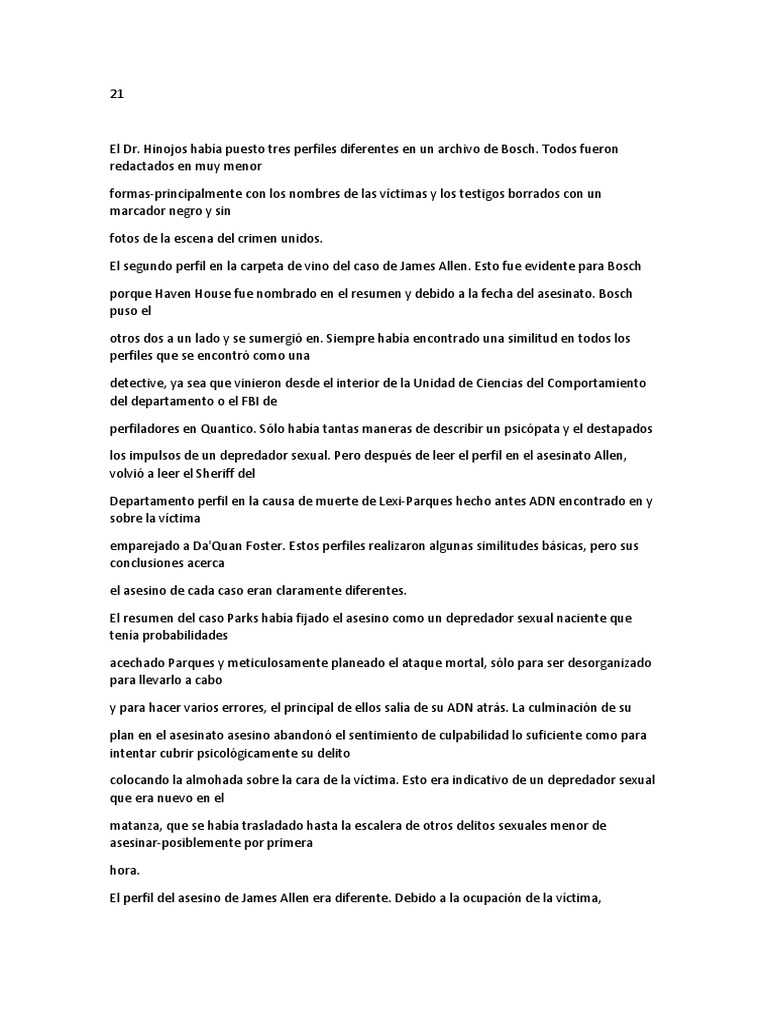 21

El Dr. Hinojos había puesto tres perfiles diferentes en un archivo de Bosch. Todos fueron redactados en muy menor

formas-principalmente con los nombres de las víctimas y los testigos borrados con un marcador negro y sin

fotos de la escena del crimen unidos.

El segundo perfil en la carpeta de vino del caso de James Allen. Esto fue evidente para Bosch

porque Haven House fue nombrado en el resumen y debido a la fecha del asesinato. Bosch puso el

otros dos a un lado y se sumergió en. Siempre había encontrado una similitud en todos los perfiles que se encontró como una

detective, ya sea que vinieron desde el interior de la Unidad de Ciencias del Comportamiento del departamento o el FBI de

perfiladores en Quantico. Sólo había tantas maneras de describir un psicópata y el destapados

los impulsos de un depredador sexual. Pero después de leer el perfil en el asesinato Allen, volvió a leer el Sheriff del

Departamento perfil en la causa de muerte de Lexi-Parques hecho antes ADN encontrado en y sobre la víctima

emparejado a Da'Quan Foster. Estos perfiles realizaron algunas similitudes básicas, pero sus conclusiones acerca

el asesino de cada caso eran claramente diferentes.

El resumen del caso Parks había fijado el asesino como un depredador sexual naciente que tenía probabilidades

acechado Parques y meticulosamente planeado el ataque mortal, sólo para ser desorganizado para llevarlo a cabo

y para hacer varios errores, el principal de ellos salía de su ADN atrás. La culminación de su

plan en el asesinato asesino abandonó el sentimiento de culpabilidad lo suficiente como para intentar cubrir psicológicamente su delito

colocando la almohada sobre la cara de la víctima. Esto era indicativo de un depredador sexual que era nuevo en el

matanza, que se había trasladado hasta la escalera de otros delitos sexuales menor de asesinar-posiblemente por primera

hora.

El perfil del asesino de James Allen era diferente. Debido a la ocupación de la víctima,